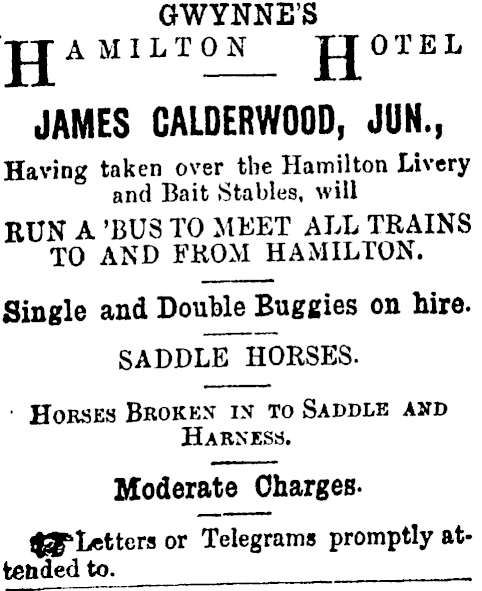 GWYNNE'S

HAMILTON HOTEL

JAMES CALDERWOOD, JUN.,

Having taken over the Hamilton Livery and Bait Stables, will

RUN A 'BUS TO MEET ALL TRAINS TO AND FROM HAMILTON.

Single and Double Buggies on hire.

SADDLE HORSES.

HORSES BROKEN IN TO SADDLE AND HARNESS.

Moderate Charges.

Letters or Telegrams promptly attended to.